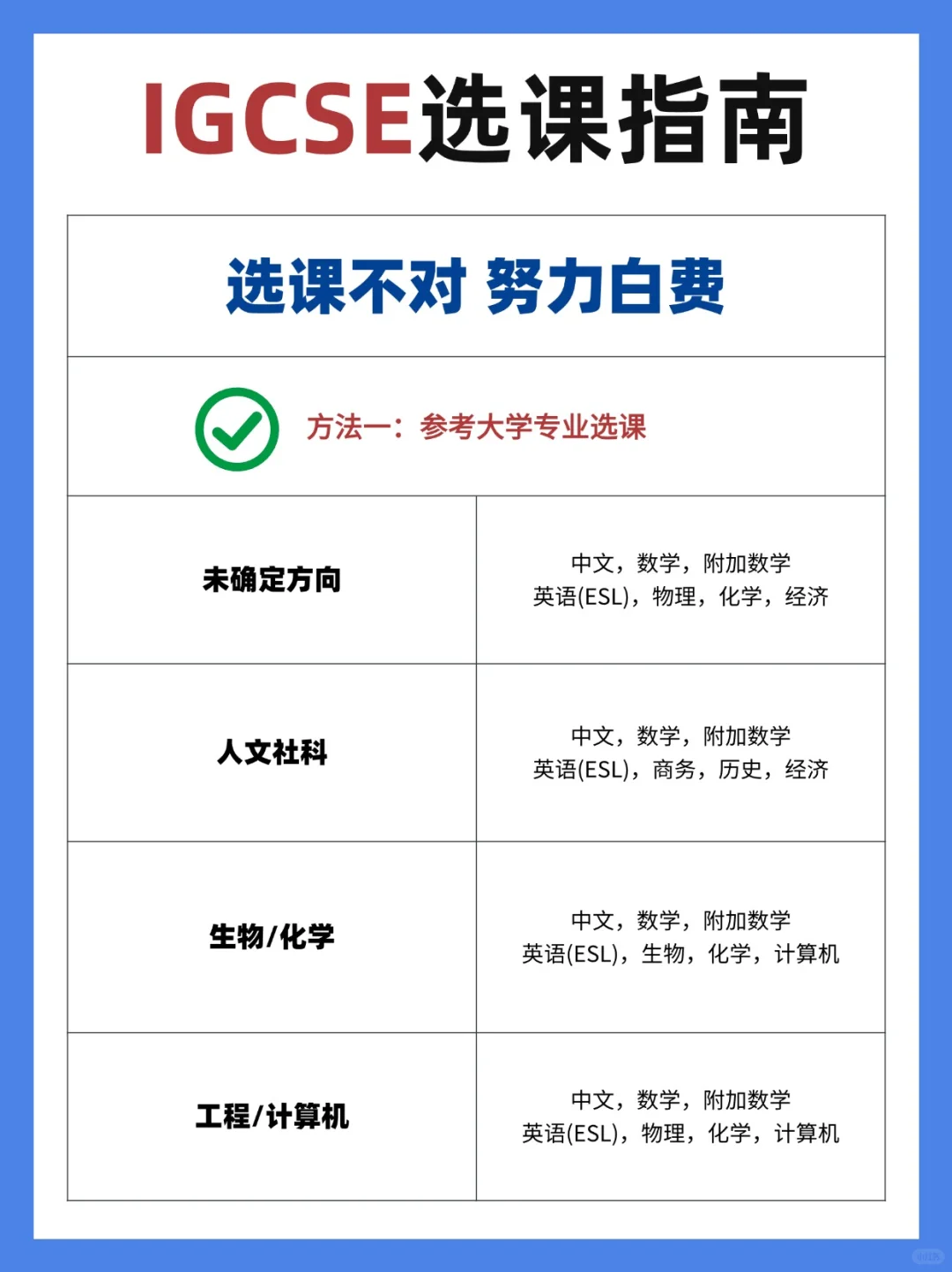 IGCSE选课指南

选课不对 努力白费

方法一：参考大学专业选课

| 未确定方向 | 中文，数学，附加数学 英语(ESL)，物理，化学，经济 |
|---|---|
| 人文社科 | 中文，数学，附加数学 英语(ESL)，商务，历史，经济 |
| 生物/化学 | 中文，数学，附加数学 英语(ESL)，生物，化学，计算机 |
| 工程/计算机 | 中文，数学，附加数学 英语(ESL)，物理，化学，计算机 |